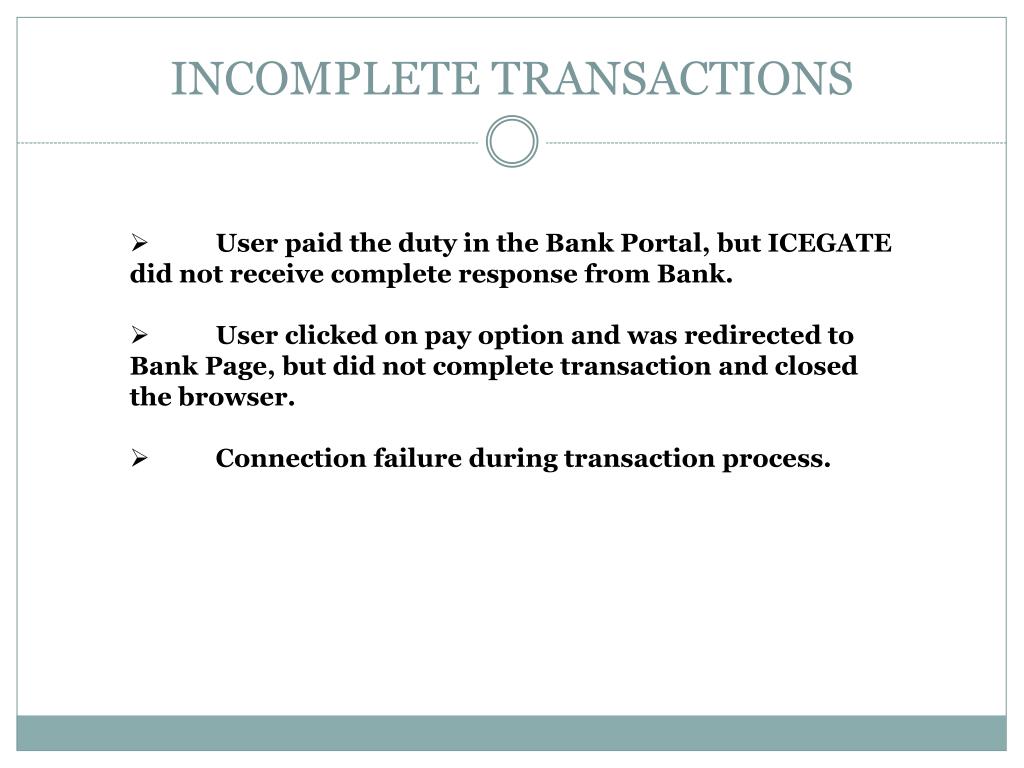 INCOMPLETE TRANSACTIONS

➢ User paid the duty in the Bank Portal, but ICEGATE did not receive complete response from Bank.

➢ User clicked on pay option and was redirected to Bank Page, but did not complete transaction and closed the browser.

➢ Connection failure during transaction process.